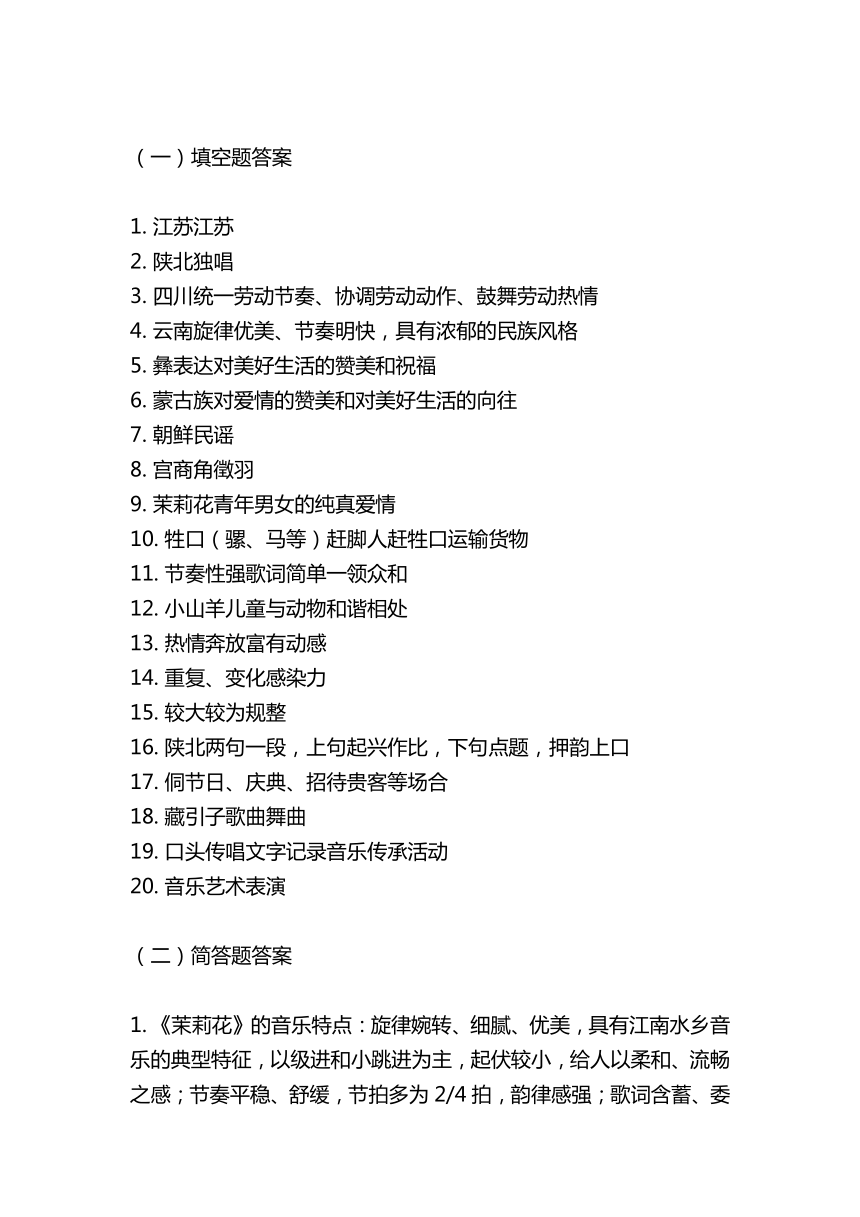 （一）填空题答案

1. 江苏江苏
2. 陕北独唱
3. 四川统一劳动节奏、协调劳动动作、鼓舞劳动热情
4. 云南旋律优美、节奏明快，具有浓郁的民族风格
5. 彝表达对美好生活的赞美和祝福
6. 蒙古族对爱情的赞美和对美好生活的向往
7. 朝鲜民谣
8. 宫商角徵羽
9. 茉莉花青年男女的纯真爱情
10. 牲口（骡、马等）赶脚人赶牲口运输货物
11. 节奏性强歌词简单一领众和
12. 小山羊儿童与动物和谐相处
13. 热情奔放富有动感
14. 重复、变化感染力
15. 较大较为规整
16. 陕北两句一段，上句起兴作比，下句点题，押韵上口
17. 侗节日、庆典、招待贵客等场合
18. 藏引子歌曲舞曲
19. 口头传唱文字记录音乐传承活动
20. 音乐艺术表演

（二）简答题答案

1. 《茉莉花》的音乐特点：旋律婉转、细腻、优美，具有江南水乡音乐的典型特征，以级进和小跳进为主，起伏较小，给人以柔和、流畅之感；节奏平稳、舒缓，节拍多为 2/4 拍，韵律感强；歌词含蓄、委